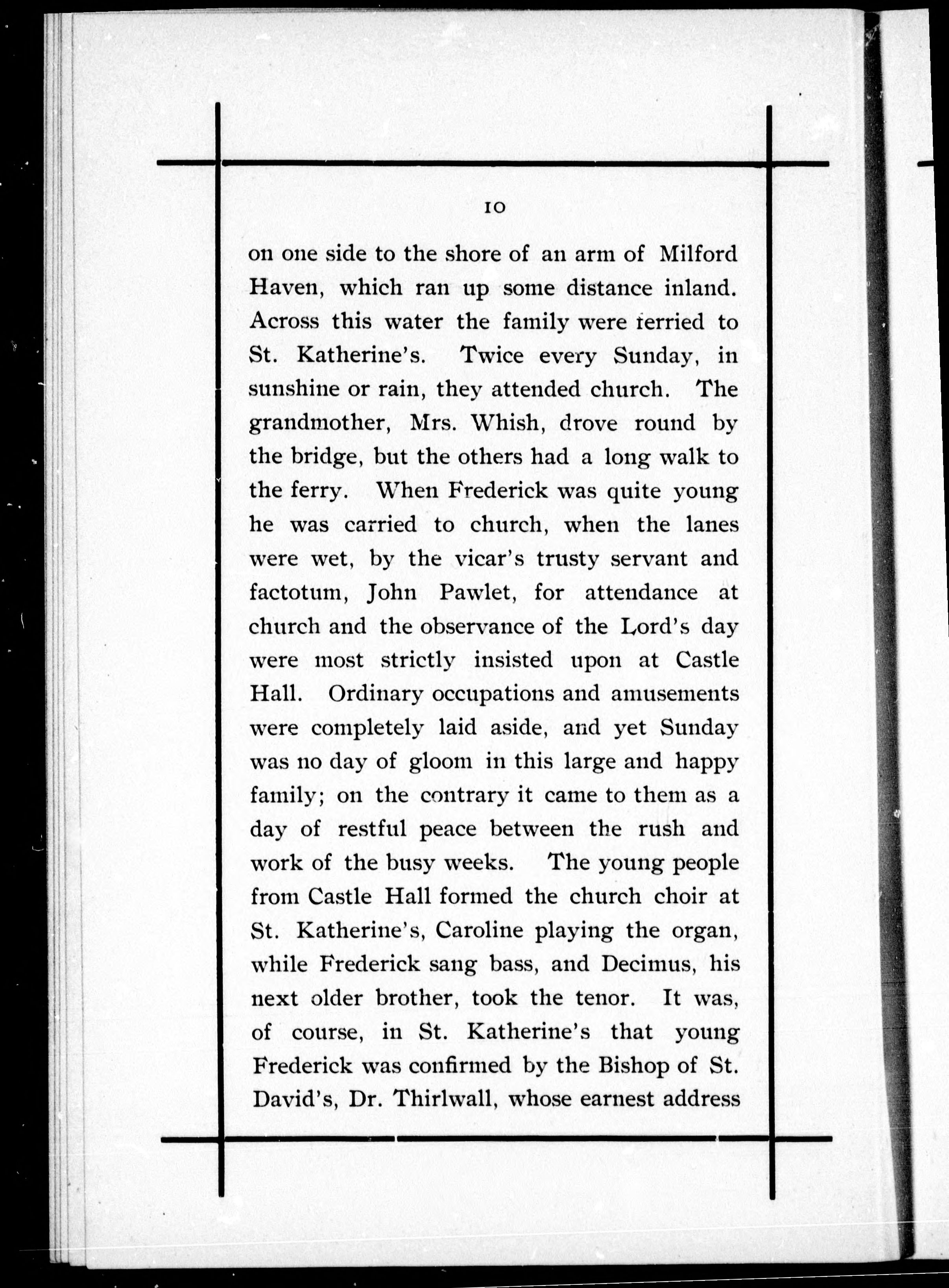 10

on one side to the shore of an arm of Milford Haven, which ran up some distance inland. Across this water the family were ferried to St. Katherine's. Twice every Sunday, in sunshine or rain, they attended church. The grandmother, Mrs. Whish, drove round by the bridge, but the others had a long walk to the ferry. When Frederick was quite young he was carried to church, when the lanes were wet, by the vicar's trusty servant and factotum, John Pawlet, for attendance at church and the observance of the Lord's day were most strictly insisted upon at Castle Hall. Ordinary occupations and amusements were completely laid aside, and yet Sunday was no day of gloom in this large and happy family; on the contrary it came to them as a day of restful peace between the rush and work of the busy weeks. The young people from Castle Hall formed the church choir at St. Katherine's, Caroline playing the organ, while Frederick sang bass, and Decimus, his next older brother, took the tenor. It was, of course, in St. Katherine's that young Frederick was confirmed by the Bishop of St. David's, Dr. Thirlwall, whose earnest address